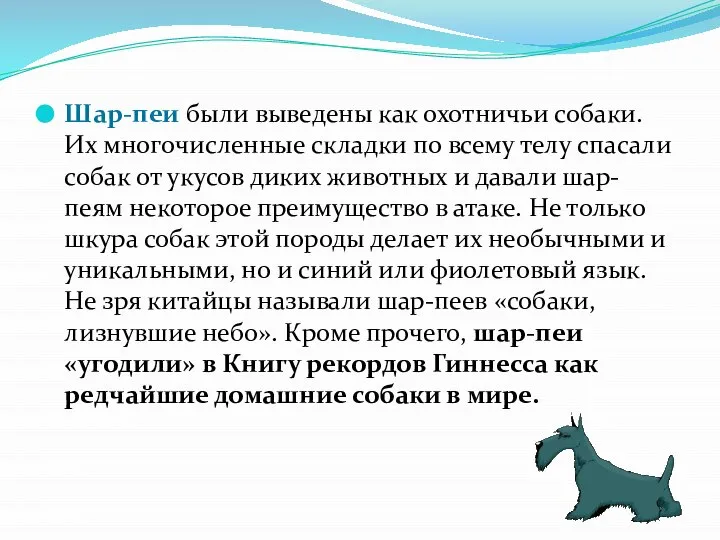 Шар-пеи были выведены как охотничьи собаки. Их многочисленные складки по всему телу спасали собак от укусов диких животных и давали шар-пеям некоторое преимущество в атаке. Не только шкура собак этой породы делает их необычными и уникальными, но и синий или фиолетовый язык. Не зря китайцы называли шар-пеев «собаки, лизнувшие небо». Кроме прочего, шар-пеи «угодили» в Книгу рекордов Гиннесса как редчайшие домашние собаки в мире.